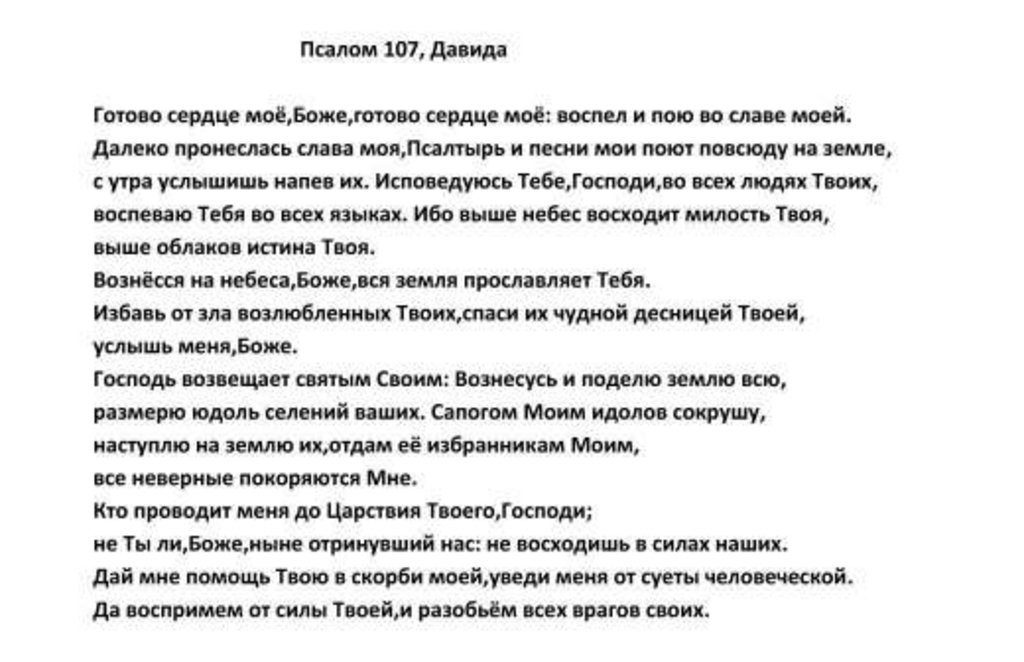 Псалом 107, Давида

Готово сердце моё,Боже,готово сердце моё: воспел и пою во славе моей.
Далеко пронеслась слава моя,Псалтырь и песни мои поют повсюду на земле,
с утра услышишь напев их. Исповедуюсь Тебе,Господи,во всех людях Твоих,
воспеваю Тебя во всех языках. Ибо выше небес восходит милость Твоя,
выше облаков истина Твоя.
Вознёсся на небеса,Боже,вся земля прославляет Тебя.
Избавь от зла возлюбленных Твоих,спаси их чудной десницей Твоей,
услышь меня,Боже.
Господь возвещает святым Своим: Вознесусь и поделю землю всю,
размерю юдоль селений ваших. Сапогом Моим идолов сокрушу,
наступлю на землю их,отдам её избранникам Моим,
все неверные покоряются Мне.
Кто проводит меня до Царствия Твоего,Господи;
не Ты ли,Боже,ныне отринувший нас: не восходишь в силах наших.
Дай мне помощь Твою в скорби моей,уведи меня от суеты человеческой.
Да воспримем от силы Твоей,и разобьём всех врагов своих.